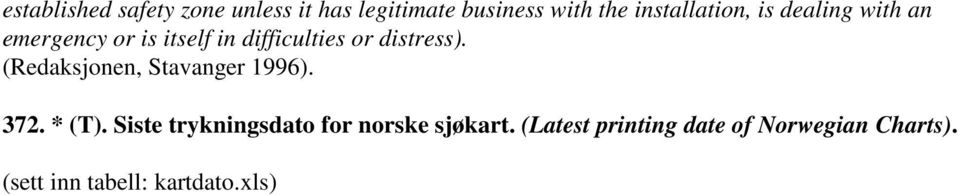 established safety zone unless it has legitimate business with the installation, is dealing with an emergency or is itself in difficulties or distress).
(Redaksjonen, Stavanger 1996).

372. * (T). Siste trykningsdato for norske sjøkart. (Latest printing date of Norwegian Charts).

(sett inn tabell: kartdato.xls)